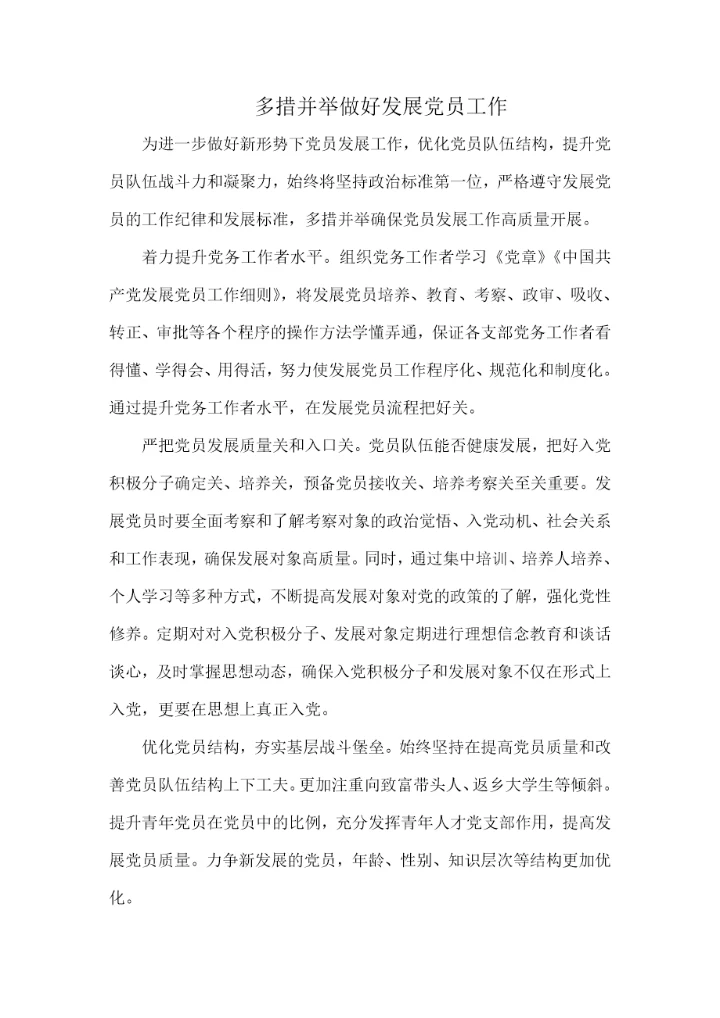 多措并举做好发展党员工作

为进一步做好新形势下党员发展工作，优化党员队伍结构，提升党员队伍战斗力和凝聚力，始终将坚持政治标准第一位，严格遵守发展党员的工作纪律和发展标准，多措并举确保党员发展工作高质量开展。

着力提升党务工作者水平。组织党务工作者学习《党章》《中国共产党发展党员工作细则》，将发展党员培养、教育、考察、政审、吸收、转正、审批等各个程序的操作方法学懂弄通，保证各支部党务工作者看得懂、学得会、用得活，努力使发展党员工作程序化、规范化和制度化。通过提升党务工作者水平，在发展党员流程把好关。

严把党员发展质量关和入口关。党员队伍能否健康发展，把好入党积极分子确定关、培养关，预备党员接收关、培养考察关至关重要。发展党员时要全面考察和了解考察对象的政治觉悟、入党动机、社会关系和工作表现，确保发展对象高质量。同时，通过集中培训、培养人培养、个人学习等多种方式，不断提高发展对象对党的政策的了解，强化党性修养。定期对对入党积极分子、发展对象定期进行理想信念教育和谈话谈心，及时掌握思想动态，确保入党积极分子和发展对象不仅在形式上入党，更要在思想上真正入党。

优化党员结构，夯实基层战斗堡垒。始终坚持在提高党员质量和改善党员队伍结构上下工夫。更加注重向致富带头人、返乡大学生等倾斜。提升青年党员在党员中的比例，充分发挥青年人才党支部作用，提高发展党员质量。力争新发展的党员，年龄、性别、知识层次等结构更加优化。